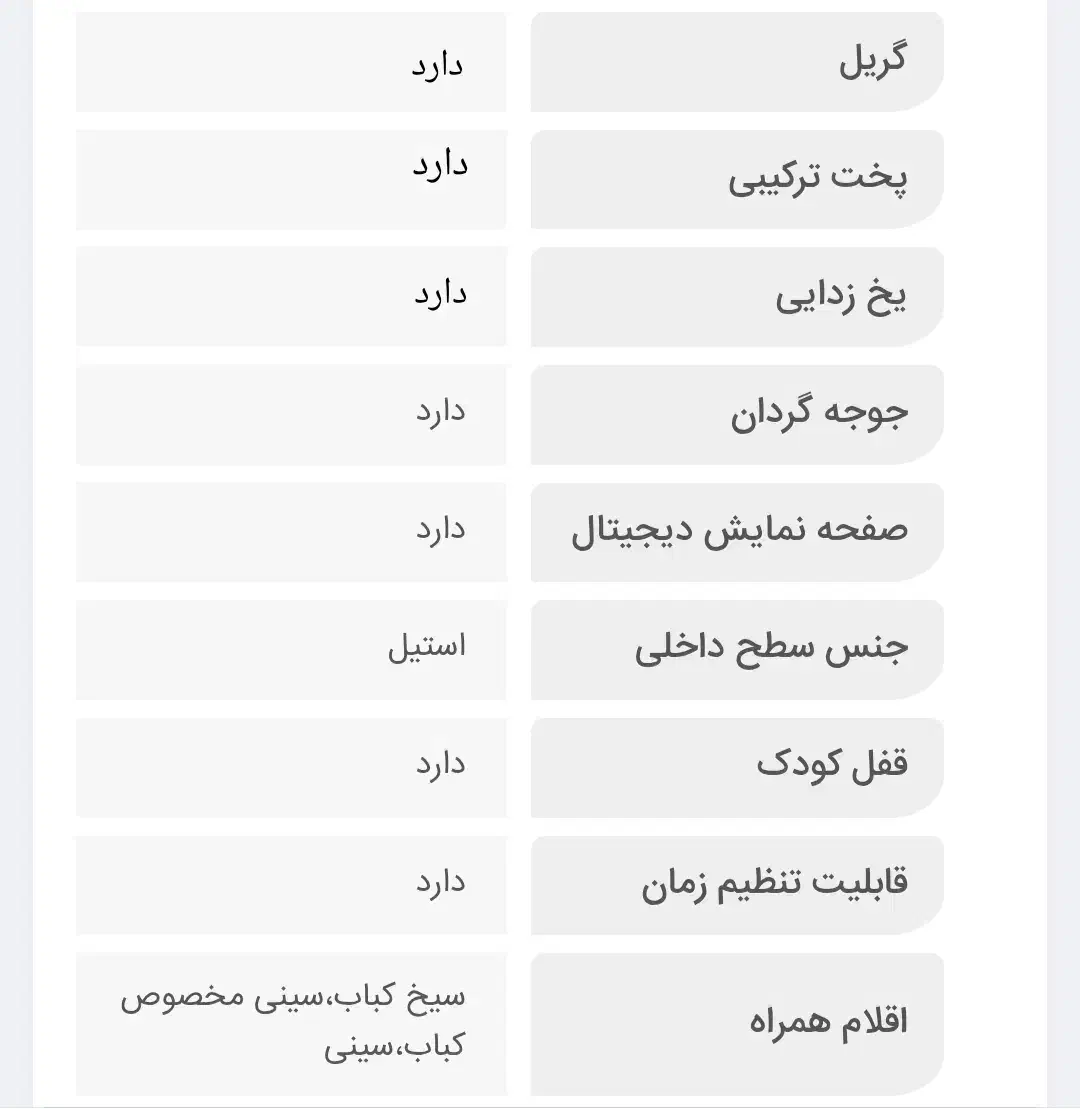 | | |
|---|---|
| گریل | دارد |
| پخت ترکیبی | دارد |
| یخ زدایی | دارد |
| جوجه گردان | دارد |
| صفحه نمایش دیجیتال | دارد |
| جنس سطح داخلی | استیل |
| قفل کودک | دارد |
| قابلیت تنظیم زمان | دارد |
| اقلام همراه | سیخ کباب،سینی مخصوص کباب،سینی |